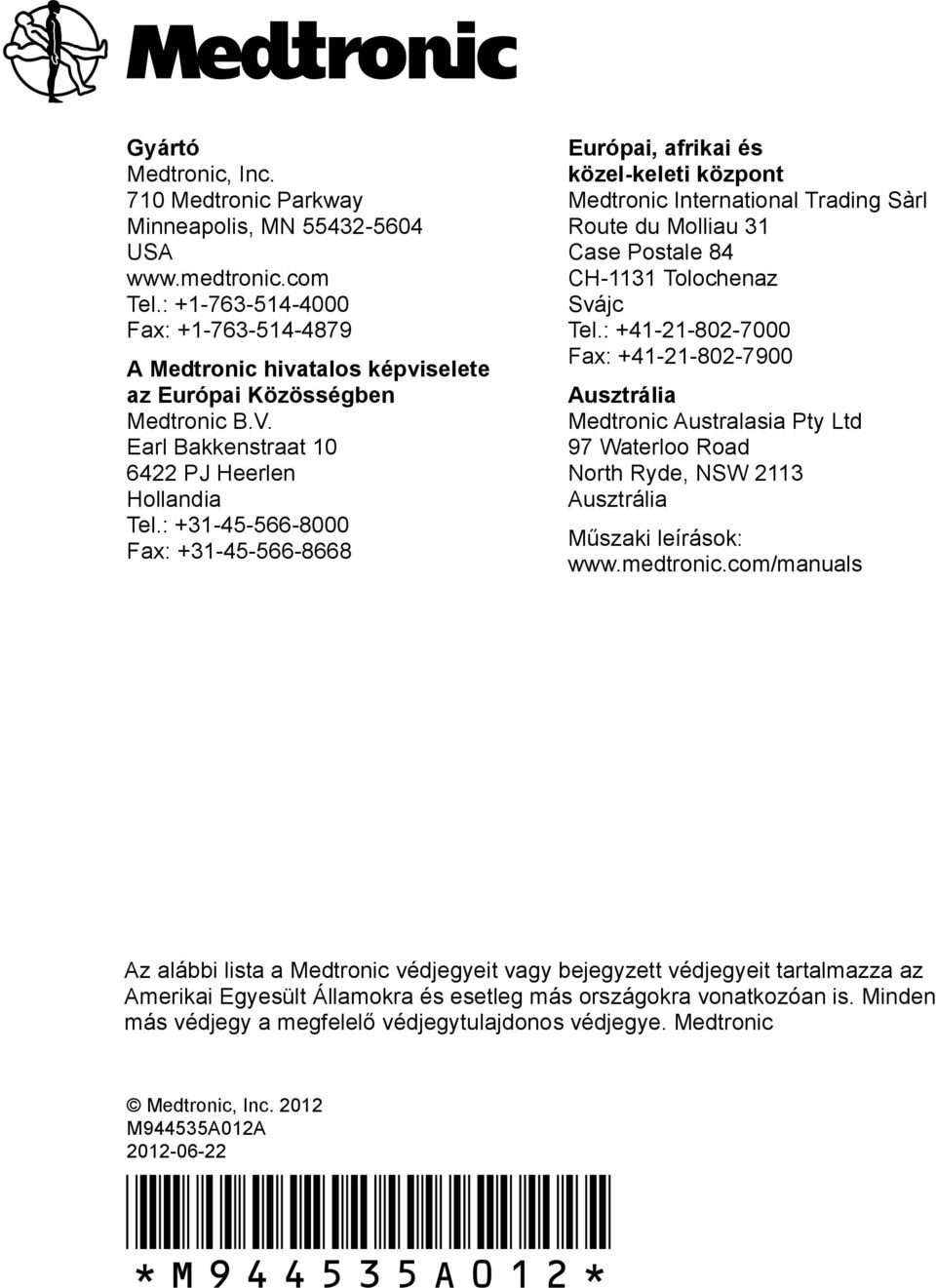 Medtronic

Gyártó
Medtronic, Inc.
710 Medtronic Parkway
Minneapolis, MN 55432-5604
USA
www.medtronic.com
Tel.: +1-763-514-4000
Fax: +1-763-514-4879

A Medtronic hivatalos képviselete az Európai Közösségben
Medtronic B.V.
Earl Bakkenstraat 10
6422 PJ Heerlen
Hollandia
Tel.: +31-45-566-8000
Fax: +31-45-566-8668

Európai, afrikai és közel-keleti központ
Medtronic International Trading Sàrl
Route du Molliau 31
Case Postale 84
CH-1131 Tolochenaz
Svájc
Tel.: +41-21-802-7000
Fax: +41-21-802-7900

Ausztrália
Medtronic Australasia Pty Ltd
97 Waterloo Road
North Ryde, NSW 2113
Ausztrália

Műszaki leírások:
www.medtronic.com/manuals

Az alábbi lista a Medtronic védjegyeit vagy bejegyzett védjegyeit tartalmazza az Amerikai Egyesült Államokra és esetleg más országokra vonatkozóan is. Minden más védjegy a megfelelő védjegytulajdonos védjegye. Medtronic

© Medtronic, Inc. 2012
M944535A012A
2012-06-22

*M944535A012*